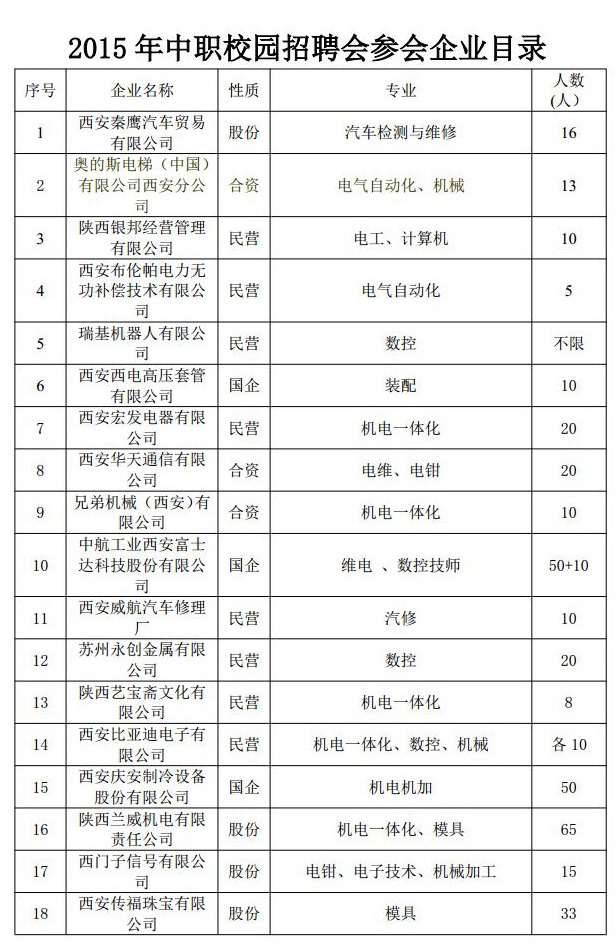 2015 年中职校园招聘会参会企业目录

| 序号 | 企业名称 | 性质 | 专业 | 人数（人） |
|---|---|---|---|---|
| 1 | 西安秦鹰汽车贸易有限公司 | 股份 | 汽车检测与维修 | 16 |
| 2 | 奥的斯电梯（中国）有限公司西安分公司 | 合资 | 电气自动化、机械 | 13 |
| 3 | 陕西银邦经营管理有限公司 | 民营 | 电工、计算机 | 10 |
| 4 | 西安布伦帕电力无功补偿技术有限公司 | 民营 | 电气自动化 | 5 |
| 5 | 瑞基机器人有限公司 | 民营 | 数控 | 不限 |
| 6 | 西安西电高压套管有限公司 | 国企 | 装配 | 10 |
| 7 | 西安宏发电器有限公司 | 民营 | 机电一体化 | 20 |
| 8 | 西安华天通信有限公司 | 合资 | 电维、电钳 | 20 |
| 9 | 兄弟机械（西安）有限公司 | 合资 | 机电一体化 | 10 |
| 10 | 中航工业西安富士达科技股份有限公司 | 国企 | 维电 、数控技师 | 50+10 |
| 11 | 西安威航汽车修理厂 | 民营 | 汽修 | 10 |
| 12 | 苏州永创金属有限公司 | 民营 | 数控 | 20 |
| 13 | 陕西艺宝斋文化有限公司 | 民营 | 机电一体化 | 8 |
| 14 | 西安比亚迪电子有限公司 | 民营 | 机电一体化、数控、机械 | 各 10 |
| 15 | 西安庆安制冷设备股份有限公司 | 国企 | 机电机加 | 50 |
| 16 | 陕西兰威机电有限责任公司 | 股份 | 机电一体化、模具 | 65 |
| 17 | 西门子信号有限公司 | 股份 | 电钳、电子技术、机械加工 | 15 |
| 18 | 西安传福珠宝有限公司 | 股份 | 模具 | 33 |